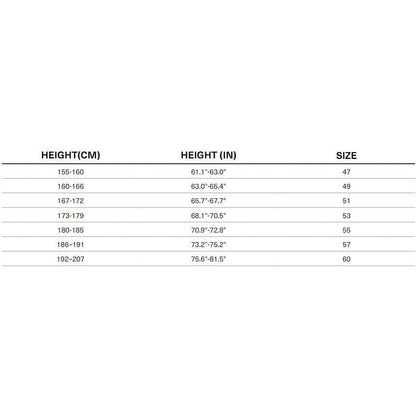 | HEIGHT(CM) | HEIGHT (IN) | SIZE |
|---|---|---|
| 155-160 | 61.1"-63.0" | 47 |
| 160-166 | 63.0"-65.4" | 49 |
| 167-172 | 65.7"-67.7" | 51 |
| 173-179 | 68.1"-70.5" | 53 |
| 180-185 | 70.9"-72.8" | 55 |
| 186-191 | 73.2"-75.2" | 57 |
| 192-207 | 75.6"-81.5" | 60 |